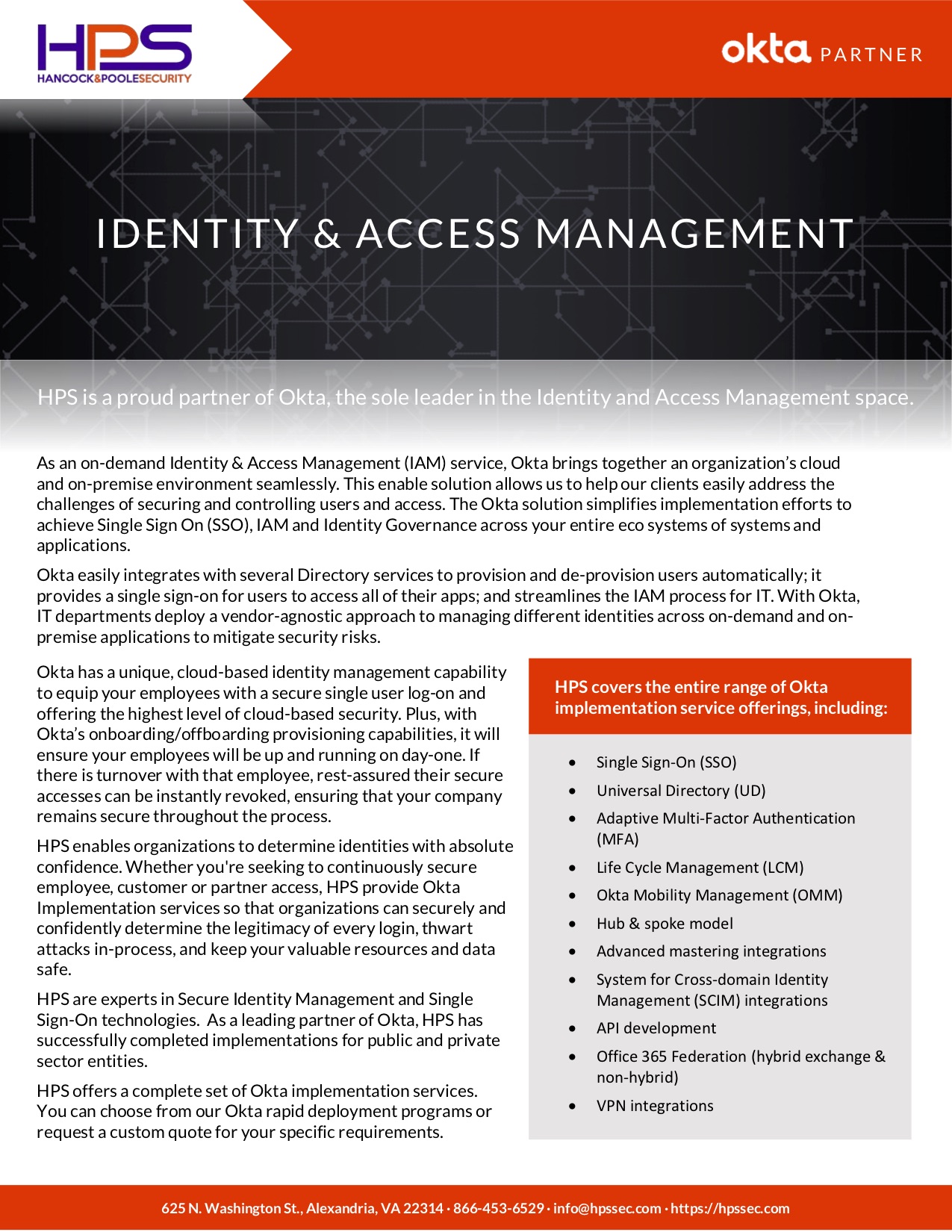 HPS
HANCOCK&POOLESECURITY

okta PARTNER

IDENTITY & ACCESS MANAGEMENT

HPS is a proud partner of Okta, the sole leader in the Identity and Access Management space.

As an on-demand Identity & Access Management (IAM) service, Okta brings together an organization's cloud and on-premise environment seamlessly. This enable solution allows us to help our clients easily address the challenges of securing and controlling users and access. The Okta solution simplifies implementation efforts to achieve Single Sign On (SSO), IAM and Identity Governance across your entire eco systems of systems and applications.

Okta easily integrates with several Directory services to provision and de-provision users automatically; it provides a single sign-on for users to access all of their apps; and streamlines the IAM process for IT. With Okta, IT departments deploy a vendor-agnostic approach to managing different identities across on-demand and on-premise applications to mitigate security risks.

Okta has a unique, cloud-based identity management capability to equip your employees with a secure single user log-on and offering the highest level of cloud-based security. Plus, with Okta's onboarding/offboarding provisioning capabilities, it will ensure your employees will be up and running on day-one. If there is turnover with that employee, rest-assured their secure accesses can be instantly revoked, ensuring that your company remains secure throughout the process.

HPS enables organizations to determine identities with absolute confidence. Whether you're seeking to continuously secure employee, customer or partner access, HPS provide Okta Implementation services so that organizations can securely and confidently determine the legitimacy of every login, thwart attacks in-process, and keep your valuable resources and data safe.

HPS are experts in Secure Identity Management and Single Sign-On technologies. As a leading partner of Okta, HPS has successfully completed implementations for public and private sector entities.

HPS offers a complete set of Okta implementation services. You can choose from our Okta rapid deployment programs or request a custom quote for your specific requirements.

HPS covers the entire range of Okta implementation service offerings, including:

• Single Sign-On (SSO)
• Universal Directory (UD)
• Adaptive Multi-Factor Authentication (MFA)
• Life Cycle Management (LCM)
• Okta Mobility Management (OMM)
• Hub & spoke model
• Advanced mastering integrations
• System for Cross-domain Identity Management (SCIM) integrations
• API development
• Office 365 Federation (hybrid exchange & non-hybrid)
• VPN integrations

625 N. Washington St., Alexandria, VA 22314 · 866-453-6529 · info@hpssec.com · https://hpssec.com